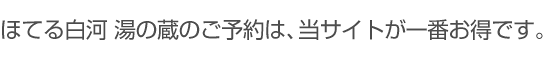 ほてる白河 湯の蔵のご予約は、当サイトが一番お得です。